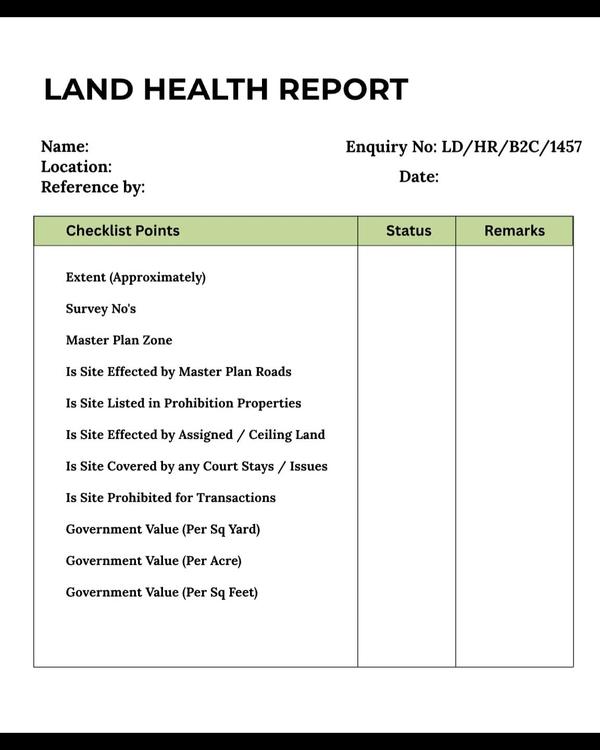 LAND HEALTH REPORT

Name:
Location:
Reference by:

Enquiry No: LD/HR/B2C/1457
Date:

| Checklist Points | Status | Remarks |
|---|---|---|
| Extent (Approximately) | | |
| Survey No's | | |
| Master Plan Zone | | |
| Is Site Effected by Master Plan Roads | | |
| Is Site Listed in Prohibition Properties | | |
| Is Site Effected by Assigned / Ceiling Land | | |
| Is Site Covered by any Court Stays / Issues | | |
| Is Site Prohibited for Transactions | | |
| Government Value (Per Sq Yard) | | |
| Government Value (Per Acre) | | |
| Government Value (Per Sq Feet) | | |